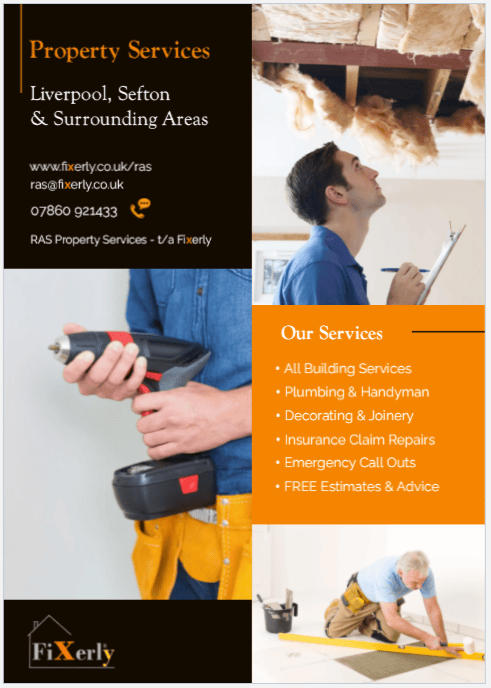 Property Services

Liverpool, Sefton
& Surrounding Areas

www.fixerly.co.uk/ras
ras@fixerly.co.uk
07860 921433

RAS Property Services - t/a Fixerly

Our Services

• All Building Services
• Plumbing & Handyman
• Decorating & Joinery
• Insurance Claim Repairs
• Emergency Call Outs
• FREE Estimates & Advice

FiXerly